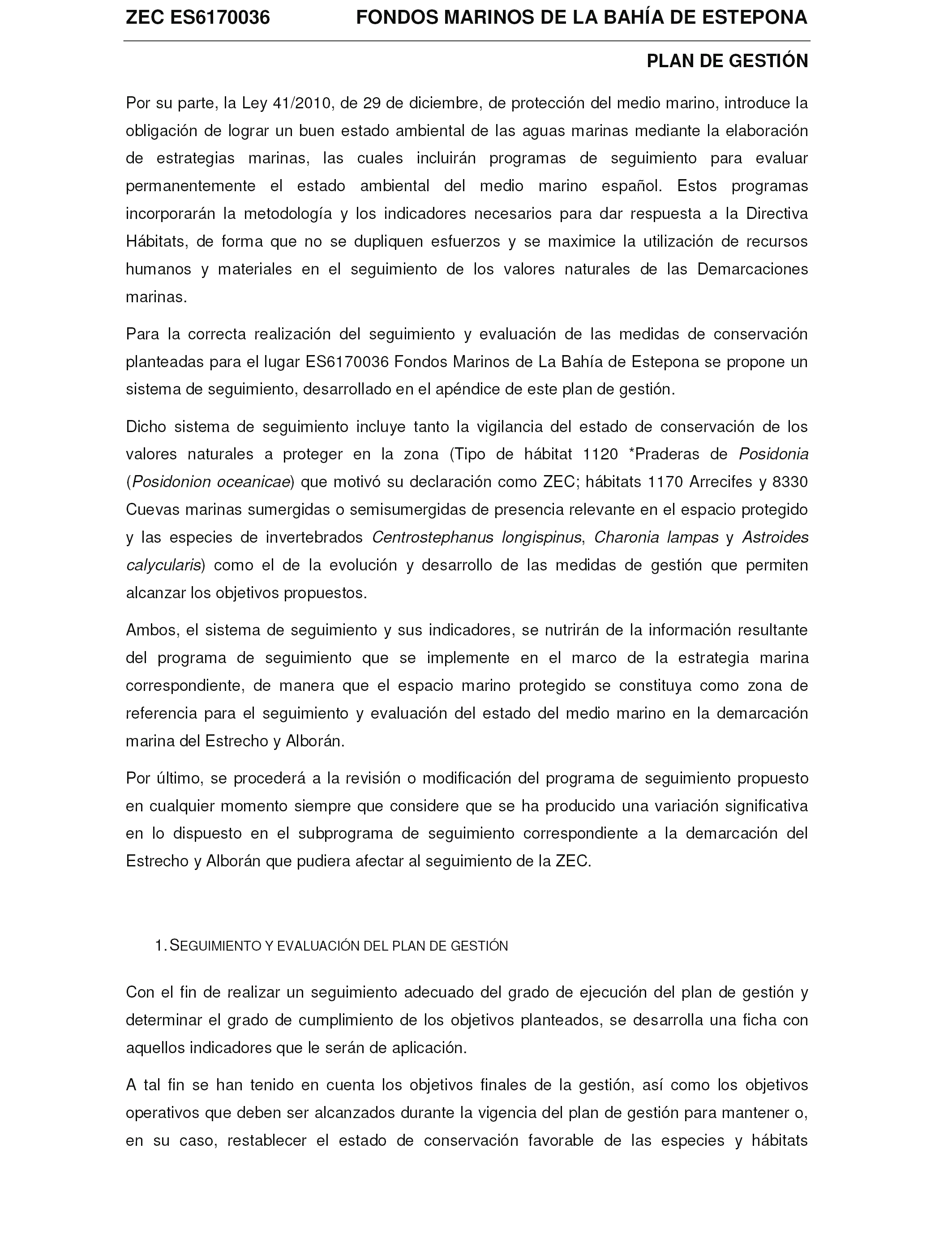 ZEC ES6170036 FONDOS MARINOS DE LA BAHÍA DE ESTEPONA

PLAN DE GESTIÓN

Por su parte, la Ley 41/2010, de 29 de diciembre, de protección del medio marino, introduce la obligación de lograr un buen estado ambiental de las aguas marinas mediante la elaboración de estrategias marinas, las cuales incluirán programas de seguimiento para evaluar permanentemente el estado ambiental del medio marino español. Estos programas incorporarán la metodología y los indicadores necesarios para dar respuesta a la Directiva Hábitats, de forma que no se dupliquen esfuerzos y se maximice la utilización de recursos humanos y materiales en el seguimiento de los valores naturales de las Demarcaciones marinas.

Para la correcta realización del seguimiento y evaluación de las medidas de conservación planteadas para el lugar ES6170036 Fondos Marinos de La Bahía de Estepona se propone un sistema de seguimiento, desarrollado en el apéndice de este plan de gestión.

Dicho sistema de seguimiento incluye tanto la vigilancia del estado de conservación de los valores naturales a proteger en la zona (Tipo de hábitat 1120 *Praderas de Posidonia (Posidonion oceanicae) que motivó su declaración como ZEC; hábitats 1170 Arrecifes y 8330 Cuevas marinas sumergidas o semisumergidas de presencia relevante en el espacio protegido y las especies de invertebrados Centrostephanus longispinus, Charonia lampas y Astroides calycularis) como el de la evolución y desarrollo de las medidas de gestión que permiten alcanzar los objetivos propuestos.

Ambos, el sistema de seguimiento y sus indicadores, se nutrirán de la información resultante del programa de seguimiento que se implemente en el marco de la estrategia marina correspondiente, de manera que el espacio marino protegido se constituya como zona de referencia para el seguimiento y evaluación del estado del medio marino en la demarcación marina del Estrecho y Alborán.

Por último, se procederá a la revisión o modificación del programa de seguimiento propuesto en cualquier momento siempre que considere que se ha producido una variación significativa en lo dispuesto en el subprograma de seguimiento correspondiente a la demarcación del Estrecho y Alborán que pudiera afectar al seguimiento de la ZEC.

1. SEGUIMIENTO Y EVALUACIÓN DEL PLAN DE GESTIÓN

Con el fin de realizar un seguimiento adecuado del grado de ejecución del plan de gestión y determinar el grado de cumplimiento de los objetivos planteados, se desarrolla una ficha con aquellos indicadores que le serán de aplicación.

A tal fin se han tenido en cuenta los objetivos finales de la gestión, así como los objetivos operativos que deben ser alcanzados durante la vigencia del plan de gestión para mantener o, en su caso, restablecer el estado de conservación favorable de las especies y hábitats